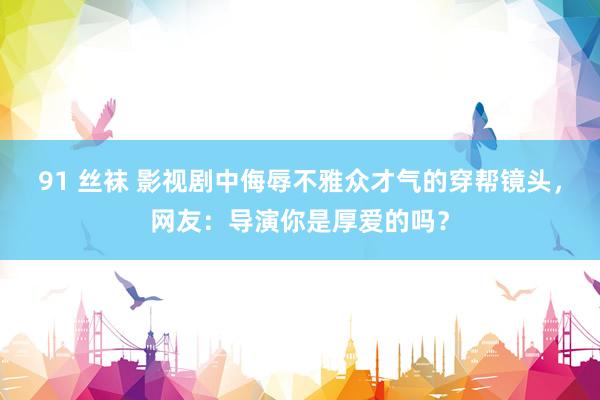 91 丝袜 影视剧中侮辱不雅众才气的穿帮镜头，网友：导演你是厚爱的吗？